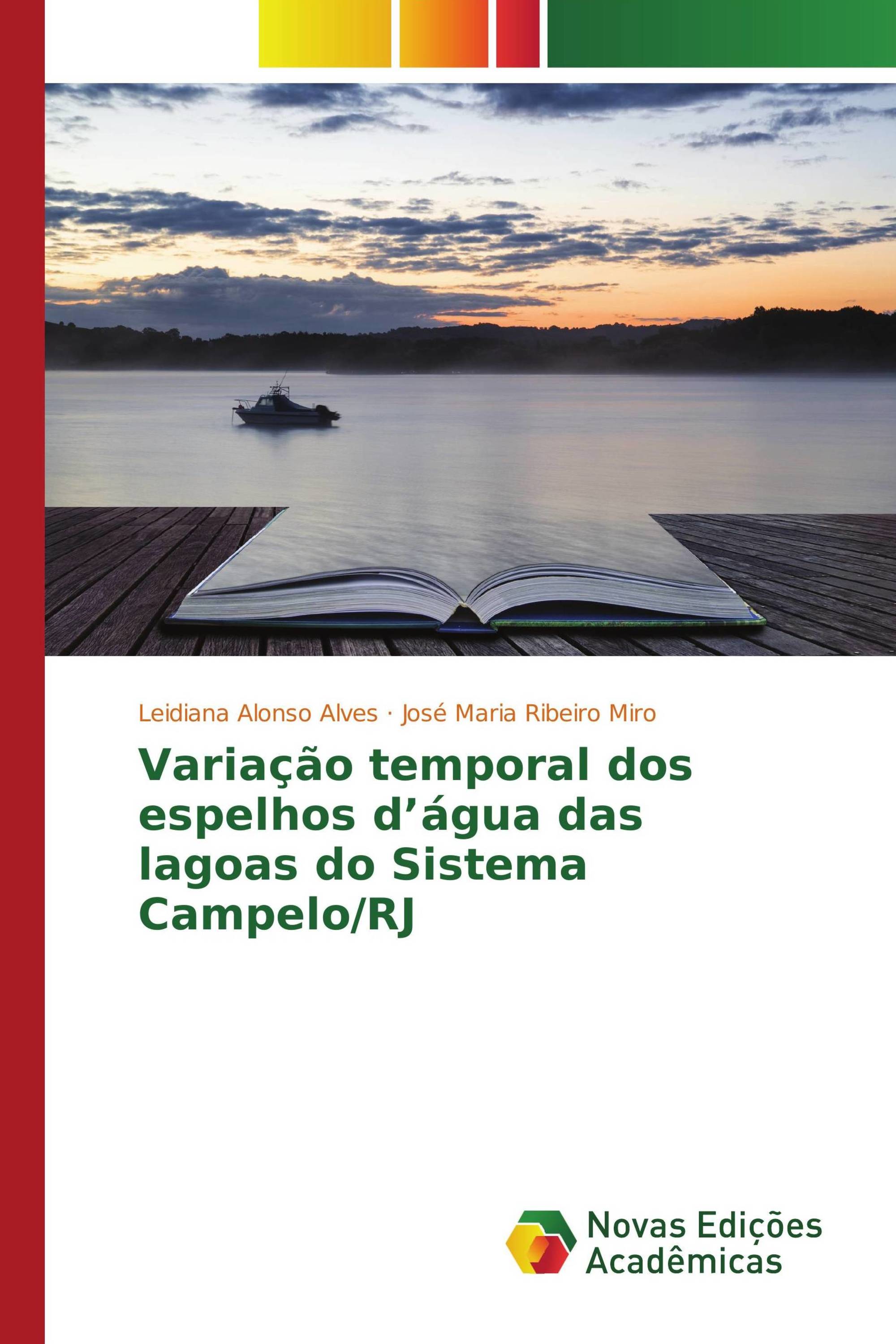 Leidiana Alonso Alves · José Maria Ribeiro Miro

Variação temporal dos espelhos d’água das lagoas do Sistema Campelo/RJ

Novas Edições Acadêmicas